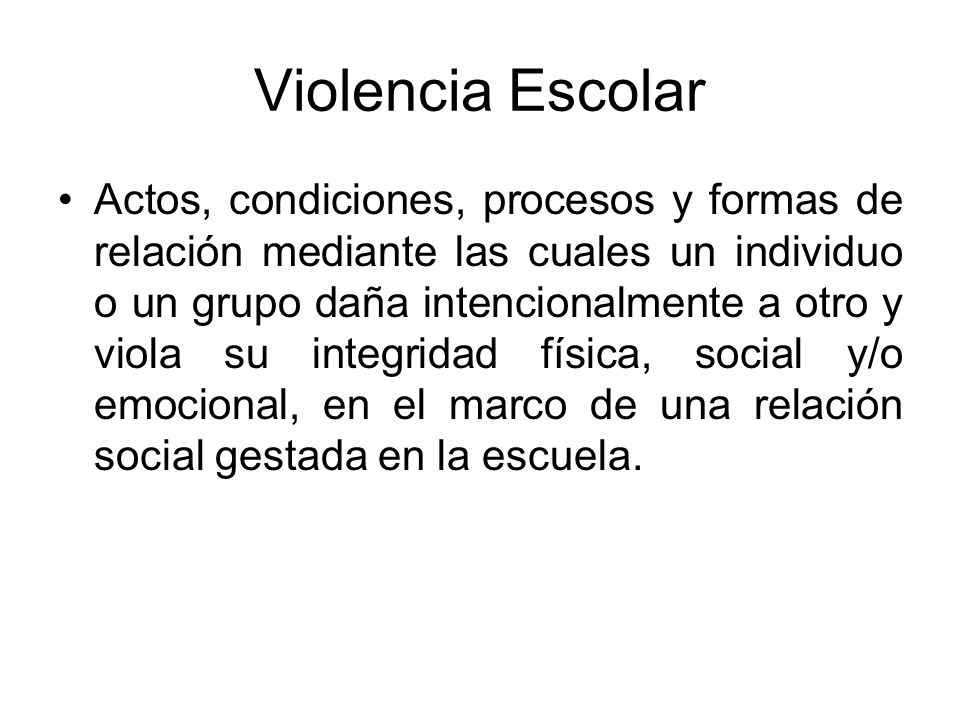 Violencia Escolar

• Actos, condiciones, procesos y formas de relación mediante las cuales un individuo o un grupo daña intencionalmente a otro y viola su integridad física, social y/o emocional, en el marco de una relación social gestada en la escuela.